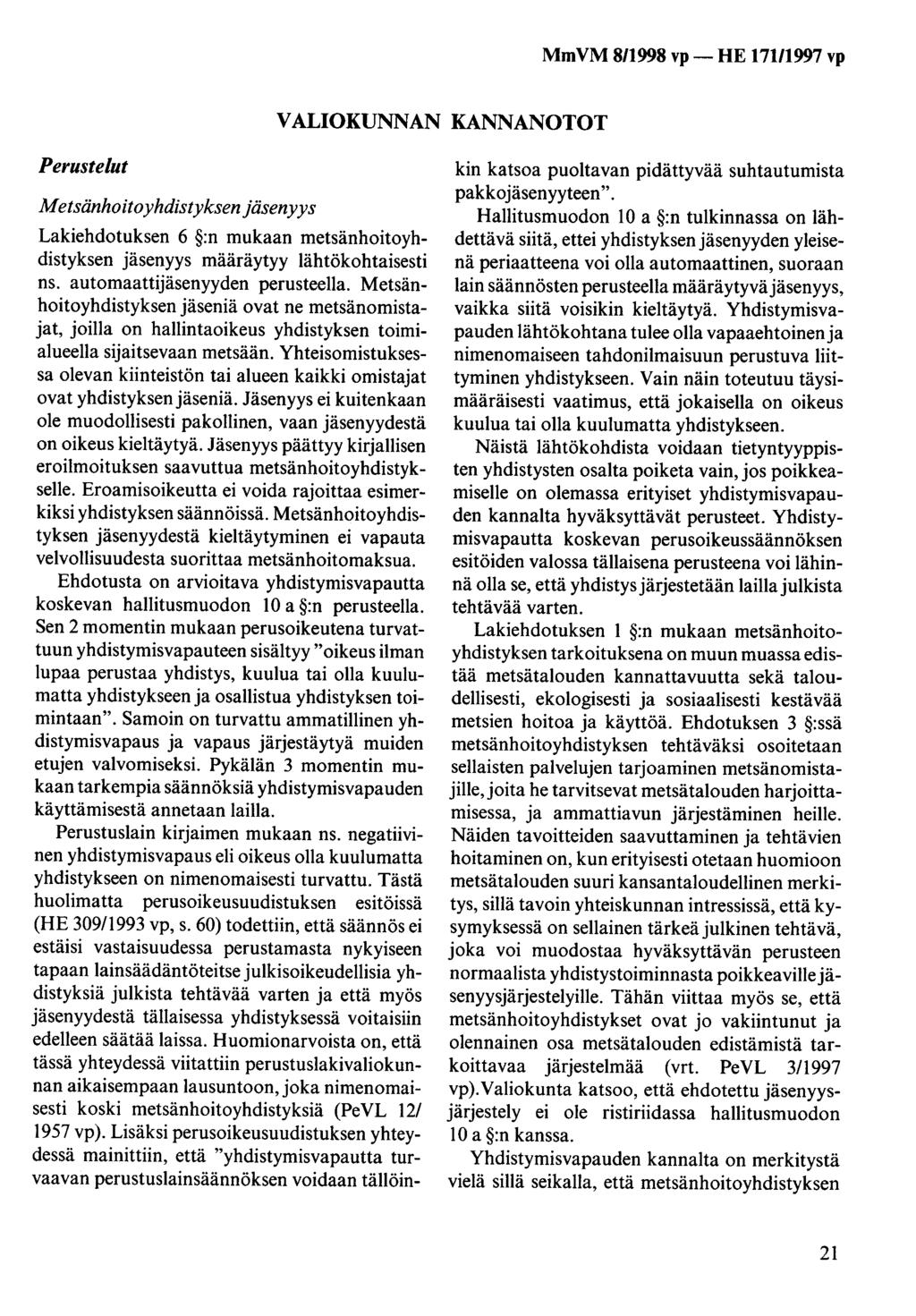 MmVM 8/1998 vp — HE 171/1997 vp

VALIOKUNNAN KANNANOTOT

Perustelut

Metsänhoitoyhdistyksen jäsenyys

Lakiehdotuksen 6 §:n mukaan metsänhoitoyhdistyksen jäsenyys määräytyy lähtökohtaisesti ns. automaattijäsenyyden perusteella. Metsänhoitoyhdistyksen jäseniä ovat ne metsänomistajat, joilla on hallintaoikeus yhdistyksen toimialueella sijaitsevaan metsään. Yhteisomistuksessa olevan kiinteistön tai alueen kaikki omistajat ovat yhdistyksen jäseniä. Jäsenyys ei kuitenkaan ole muodollisesti pakollinen, vaan jäsenyydestä on oikeus kieltäytyä. Jäsenyys päättyy kirjallisen eroilmoituksen saavuttua metsänhoitoyhdistykselle. Eroamisoikeutta ei voida rajoittaa esimerkiksi yhdistyksen säännöissä. Metsänhoitoyhdistyksen jäsenyydestä kieltäytyminen ei vapauta velvollisuudesta suorittaa metsänhoitomaksua.

Ehdotusta on arvioitava yhdistymisvapautta koskevan hallitusmuodon 10 a §:n perusteella. Sen 2 momentin mukaan perusoikeutena turvattuun yhdistymisvapauteen sisältyy "oikeus ilman lupaa perustaa yhdistys, kuulua tai olla kuulumatta yhdistykseen ja osallistua yhdistyksen toimintaan". Samoin on turvattu ammatillinen yhdistymisvapaus ja vapaus järjestäytyä muiden etujen valvomiseksi. Pykälän 3 momentin mukaan tarkempia säännöksiä yhdistymisvapauden käyttämisestä annetaan lailla.

Perustuslain kirjaimen mukaan ns. negatiivinen yhdistymisvapaus eli oikeus olla kuulumatta yhdistykseen on nimenomaisesti turvattu. Tästä huolimatta perusoikeusuudistuksen esitöissä (HE 309/1993 vp, s. 60) todettiin, että säännös ei estäisi vastaisuudessa perustamasta nykyiseen tapaan lainsäädäntöteitse julkisoikeudellisia yhdistyksiä julkista tehtävää varten ja että myös jäsenyydestä tällaisessa yhdistyksessä voitaisiin edelleen säätää laissa. Huomionarvoista on, että tässä yhteydessä viitattiin perustuslakivaliokunnan aikaisempaan lausuntoon, joka nimenomaisesti koski metsänhoitoyhdistyksiä (PeVL 12/1957 vp). Lisäksi perusoikeusuudistuksen yhteydessä mainittiin, että "yhdistymisvapautta turvaavan perustuslainsäännöksen voidaan tällöinkin katsoa puoltavan pidättyvää suhtautumista pakkojäsenyyteen".

Hallitusmuodon 10 a §:n tulkinnassa on lähdettävä siitä, ettei yhdistyksen jäsenyyden yleisenä periaatteena voi olla automaattinen, suoraan lain säännösten perusteella määräytyvä jäsenyys, vaikka siitä voisikin kieltäytyä. Yhdistymisvapauden lähtökohtana tulee olla vapaaehtoinen ja nimenomaiseen tahdonilmaisuun perustuva liittyminen yhdistykseen. Vain näin toteutuu täysimääräisesti vaatimus, että jokaisella on oikeus kuulua tai olla kuulumatta yhdistykseen.

Näistä lähtökohdista voidaan tietyntyyppisten yhdistysten osalta poiketa vain, jos poikkeamiselle on olemassa erityiset yhdistymisvapauden kannalta hyväksyttävät perusteet. Yhdistymisvapautta koskevan perusoikeussäännöksen esitöiden valossa tällaisena perusteena voi lähinnä olla se, että yhdistys järjestetään lailla julkista tehtävää varten.

Lakiehdotuksen 1 §:n mukaan metsänhoitoyhdistyksen tarkoituksena on muun muassa edistää metsätalouden kannattavuutta sekä taloudellisesti, ekologisesti ja sosiaalisesti kestävää metsien hoitoa ja käyttöä. Ehdotuksen 3 §:ssä metsänhoitoyhdistyksen tehtäväksi osoitetaan sellaisten palvelujen tarjoaminen metsänomistajille, joita he tarvitsevat metsätalouden harjoittamisessa, ja ammattiavun järjestäminen heille. Näiden tavoitteiden saavuttaminen ja tehtävien hoitaminen on, kun erityisesti otetaan huomioon metsätalouden suuri kansantaloudellinen merkitys, sillä tavoin yhteiskunnan intressissä, että kysymyksessä on sellainen tärkeä julkinen tehtävä, joka voi muodostaa hyväksyttävän perusteen normaalista yhdistystoiminnasta poikkeaville jäsenyysjärjestelyille. Tähän viittaa myös se, että metsänhoitoyhdistykset ovat jo vakiintunut ja olennainen osa metsätalouden edistämistä tarkoittavaa järjestelmää (vrt. PeVL 3/1997 vp).Valiokunta katsoo, että ehdotettu jäsenyysjärjestely ei ole ristiriidassa hallitusmuodon 10 a §:n kanssa.

Yhdistymisvapauden kannalta on merkitystä vielä sillä seikalla, että metsänhoitoyhdistyksen

21